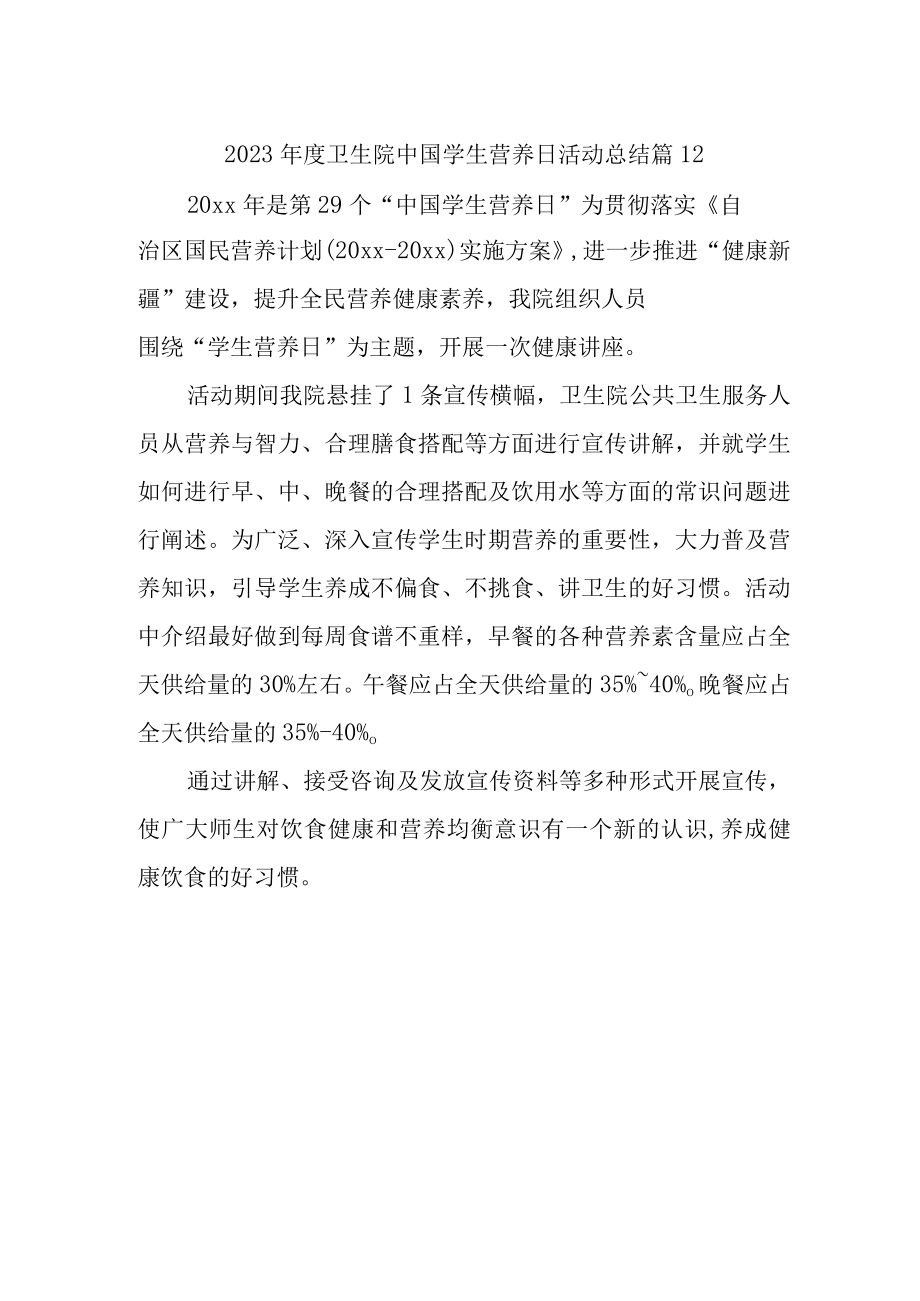 2023年度卫生院中国学生营养日活动总结篇12

20xx年是第29个“中国学生营养日”为贯彻落实《自治区国民营养计划(20xx-20xx)实施方案》,进一步推进“健康新疆”建设，提升全民营养健康素养，我院组织人员围绕“学生营养日”为主题，开展一次健康讲座。

活动期间我院悬挂了1条宣传横幅，卫生院公共卫生服务人员从营养与智力、合理膳食搭配等方面进行宣传讲解，并就学生如何进行早、中、晚餐的合理搭配及饮用水等方面的常识问题进行阐述。为广泛、深入宣传学生时期营养的重要性，大力普及营养知识，引导学生养成不偏食、不挑食、讲卫生的好习惯。活动中介绍最好做到每周食谱不重样，早餐的各种营养素含量应占全天供给量的30%左右。午餐应占全天供给量的35%~40%o晚餐应占全天供给量的35%-40%o

通过讲解、接受咨询及发放宣传资料等多种形式开展宣传，使广大师生对饮食健康和营养均衡意识有一个新的认识,养成健康饮食的好习惯。